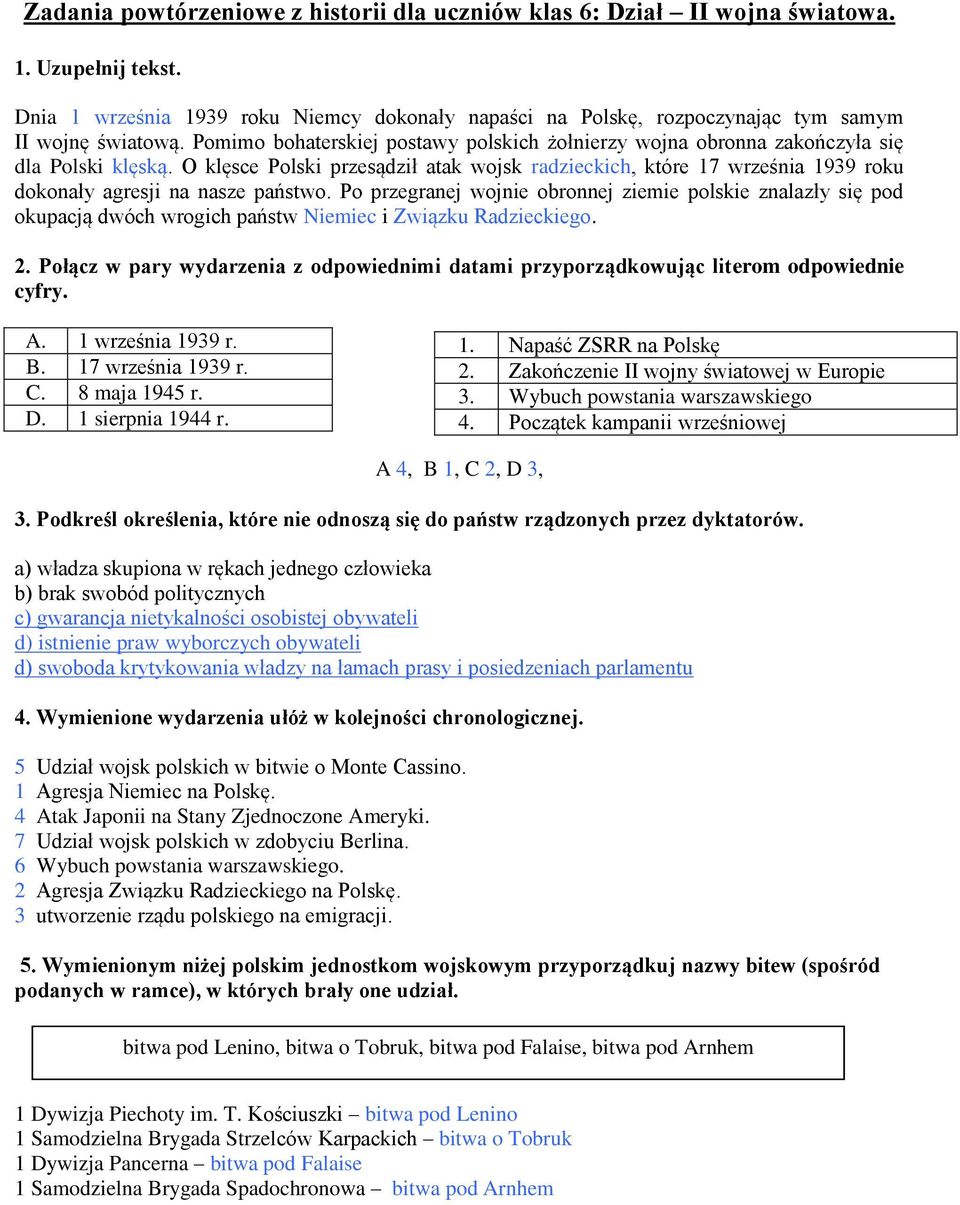 Zadania powtórzeniowe z historii dla uczniów klas 6: Dział – II wojna światowa.

1. Uzupełnij tekst.

Dnia 1 września 1939 roku Niemcy dokonały napaści na Polskę, rozpoczynając tym samym II wojnę światową. Pomimo bohaterskiej postawy polskich żołnierzy wojna obronna zakończyła się dla Polski klęską. O klęsce Polski przesądził atak wojsk radzieckich, które 17 września 1939 roku dokonały agresji na nasze państwo. Po przegranej wojnie obronnej ziemie polskie znalazły się pod okupacją dwóch wrogich państw Niemiec i Związku Radzieckiego.

2. Połącz w pary wydarzenia z odpowiednimi datami przyporządkowując literom odpowiednie cyfry.

| A. | 1 września 1939 r. |
|---|---|
| B. | 17 września 1939 r. |
| C. | 8 maja 1945 r. |
| D. | 1 sierpnia 1944 r. |

| 1. | Napaść ZSRR na Polskę |
|---|---|
| 2. | Zakończenie II wojny światowej w Europie |
| 3. | Wybuch powstania warszawskiego |
| 4. | Początek kampanii wrześniowej |

A 4, B 1, C 2, D 3,

3. Podkreśl określenia, które nie odnoszą się do państw rządzonych przez dyktatorów.

a) władza skupiona w rękach jednego człowieka
b) brak swobód politycznych
c) gwarancja nietykalności osobistej obywateli
d) istnienie praw wyborczych obywateli
d) swoboda krytykowania władzy na łamach prasy i posiedzeniach parlamentu

4. Wymienione wydarzenia ułóż w kolejności chronologicznej.

5 Udział wojsk polskich w bitwie o Monte Cassino.
1 Agresja Niemiec na Polskę.
4 Atak Japonii na Stany Zjednoczone Ameryki.
7 Udział wojsk polskich w zdobyciu Berlina.
6 Wybuch powstania warszawskiego.
2 Agresja Związku Radzieckiego na Polskę.
3 utworzenie rządu polskiego na emigracji.

5. Wymienionym niżej polskim jednostkom wojskowym przyporządkuj nazwy bitew (spośród podanych w ramce), w których brały one udział.

bitwa pod Lenino, bitwa o Tobruk, bitwa pod Falaise, bitwa pod Arnhem

1 Dywizja Piechoty im. T. Kościuszki – bitwa pod Lenino
1 Samodzielna Brygada Strzelców Karpackich – bitwa o Tobruk
1 Dywizja Pancerna – bitwa pod Falaise
1 Samodzielna Brygada Spadochronowa – bitwa pod Arnhem